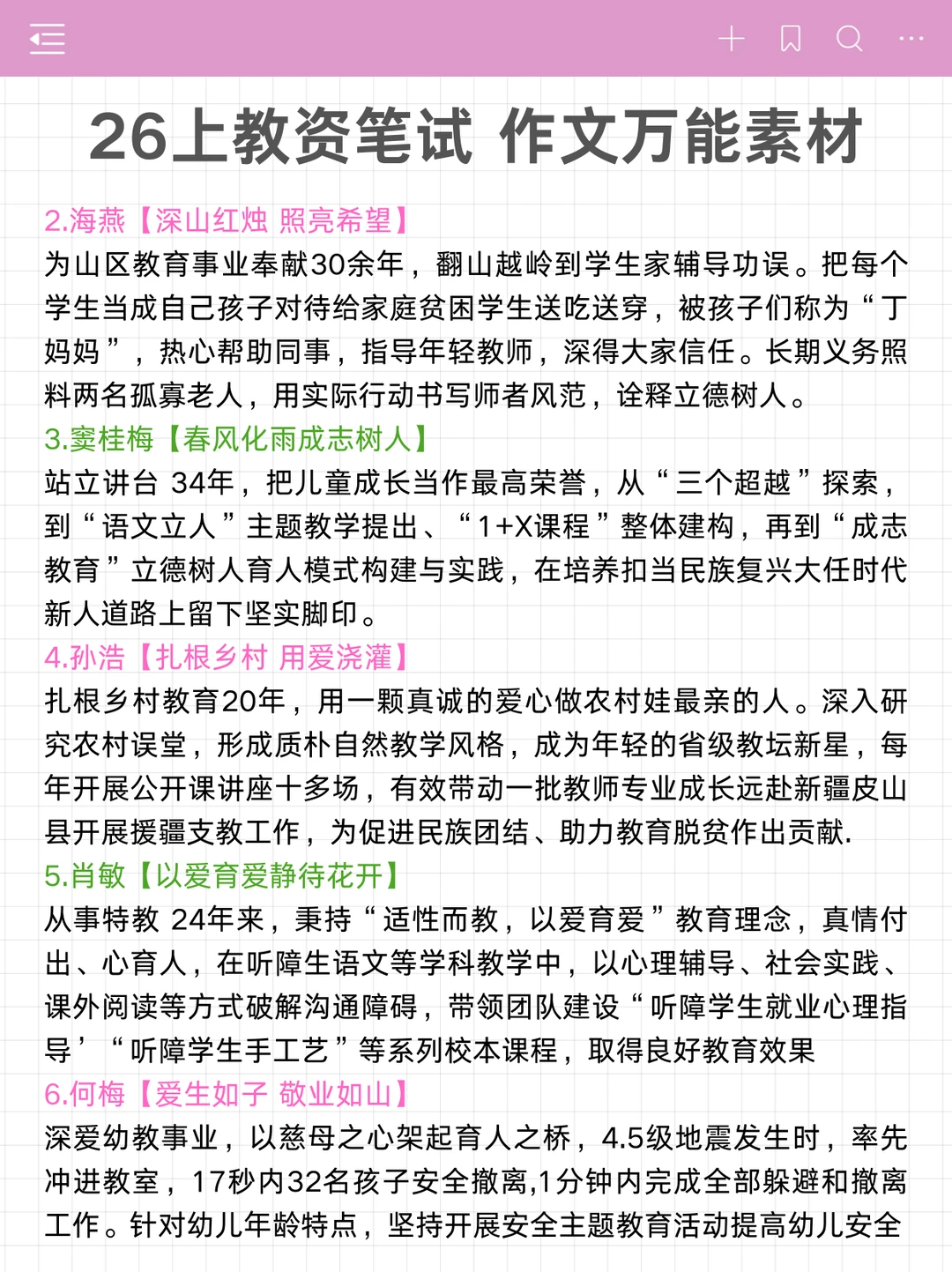 26上教资笔试 作文万能素材

2.海燕【深山红烛 照亮希望】
为山区教育事业奉献30余年，翻山越岭到学生家辅导功误。把每个学生当成自己孩子对待给家庭贫困学生送吃送穿，被孩子们称为“丁妈妈”，热心帮助同事，指导年轻教师，深得大家信任。长期义务照料两名孤寡老人，用实际行动书写师者风范，诠释立德树人。

3.窦桂梅【春风化雨成志树人】
站立讲台 34年，把儿童成长当作最高荣誉，从“三个超越”探索，到“语文立人”主题教学提出、“1+X课程”整体建构，再到“成志教育”立德树人育人模式构建与实践，在培养扣当民族复兴大任时代新人道路上留下坚实脚印。

4.孙浩【扎根乡村 用爱浇灌】
扎根乡村教育20年，用一颗真诚的爱心做农村娃最亲的人。深入研究农村误堂，形成质朴自然教学风格，成为年轻的省级教坛新星，每年开展公开课讲座十多场，有效带动一批教师专业成长远赴新疆皮山县开展援疆支教工作，为促进民族团结、助力教育脱贫作出贡献.

5.肖敏【以爱育爱静待花开】
从事特教 24年来，秉持“适性而教，以爱育爱”教育理念，真情付出、心育人，在听障生语文等学科教学中，以心理辅导、社会实践、课外阅读等方式破解沟通障碍，带领团队建设“听障学生就业心理指导’“听障学生手工艺”等系列校本课程，取得良好教育效果

6.何梅【爱生如子 敬业如山】
深爱幼教事业，以慈母之心架起育人之桥，4.5级地震发生时，率先冲进教室，17秒内32名孩子安全撤离,1分钟内完成全部躲避和撤离工作。针对幼儿年龄特点，坚持开展安全主题教育活动提高幼儿安全